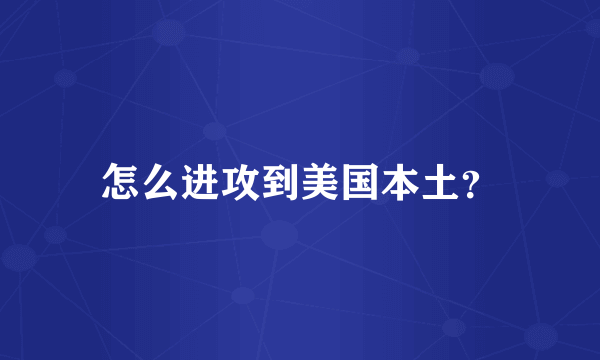 怎么进攻到美国本土?